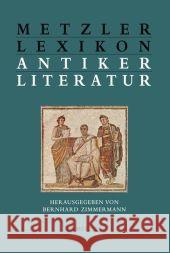 METZLER
LEXIKON
ANTIKER
LITERATUR

HERAUSGEGEBEN VON
BERNHARD ZIMMERMANN

Kraina Książek